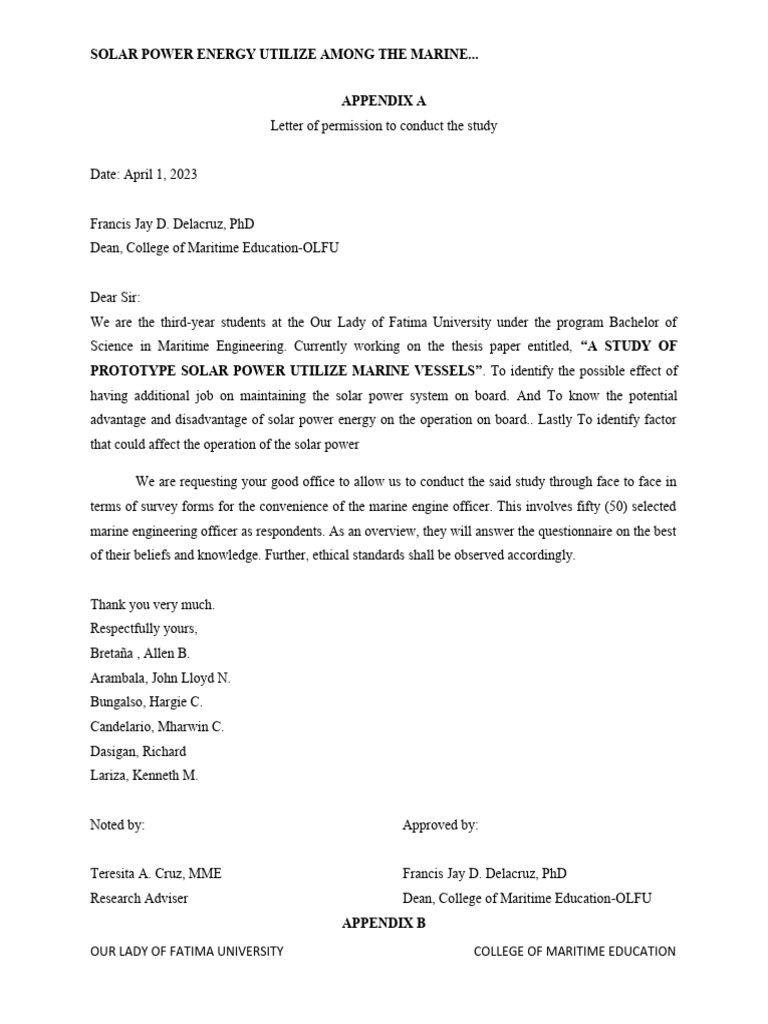 SOLAR POWER ENERGY UTILIZE AMONG THE MARINE...

APPENDIX A

Letter of permission to conduct the study

Date: April 1, 2023

Francis Jay D. Delacruz, PhD
Dean, College of Maritime Education-OLFU

Dear Sir:

We are the third-year students at the Our Lady of Fatima University under the program Bachelor of Science in Maritime Engineering. Currently working on the thesis paper entitled, "A STUDY OF PROTOTYPE SOLAR POWER UTILIZE MARINE VESSELS". To identify the possible effect of having additional job on maintaining the solar power system on board. And To know the potential advantage and disadvantage of solar power energy on the operation on board.. Lastly To identify factor that could affect the operation of the solar power

We are requesting your good office to allow us to conduct the said study through face to face in terms of survey forms for the convenience of the marine engine officer. This involves fifty (50) selected marine engineering officer as respondents. As an overview, they will answer the questionnaire on the best of their beliefs and knowledge. Further, ethical standards shall be observed accordingly.

Thank you very much.
Respectfully yours,
Bretaña , Allen B.
Arambala, John Lloyd N.
Bungalso, Hargie C.
Candelario, Mharwin C.
Dasigan, Richard
Lariza, Kenneth M.

Noted by:

Teresita A. Cruz, MME
Research Adviser

Approved by:

Francis Jay D. Delacruz, PhD
Dean, College of Maritime Education-OLFU

APPENDIX B

OUR LADY OF FATIMA UNIVERSITY

COLLEGE OF MARITIME EDUCATION